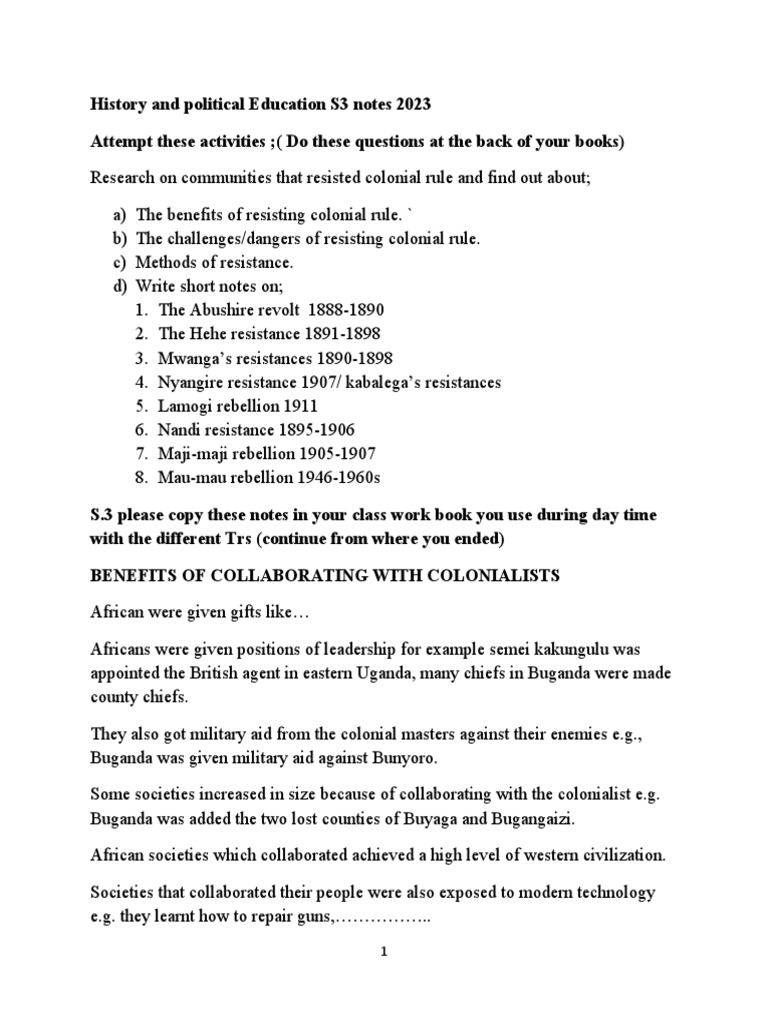 History and political Education S3 notes 2023

Attempt these activities ;( Do these questions at the back of your books)

Research on communities that resisted colonial rule and find out about;

a) The benefits of resisting colonial rule. `
b) The challenges/dangers of resisting colonial rule.
c) Methods of resistance.
d) Write short notes on;
1. The Abushire revolt 1888-1890
2. The Hehe resistance 1891-1898
3. Mwanga's resistances 1890-1898
4. Nyangire resistance 1907/ kabalega's resistances
5. Lamogi rebellion 1911
6. Nandi resistance 1895-1906
7. Maji-maji rebellion 1905-1907
8. Mau-mau rebellion 1946-1960s

S.3 please copy these notes in your class work book you use during day time with the different Trs (continue from where you ended)

BENEFITS OF COLLABORATING WITH COLONIALISTS

African were given gifts like…

Africans were given positions of leadership for example semei kakungulu was appointed the British agent in eastern Uganda, many chiefs in Buganda were made county chiefs.

They also got military aid from the colonial masters against their enemies e.g., Buganda was given military aid against Bunyoro.

Some societies increased in size because of collaborating with the colonialist e.g. Buganda was added the two lost counties of Buyaga and Bugangaizi.

African societies which collaborated achieved a high level of western civilization.

Societies that collaborated their people were also exposed to modern technology e.g. they learnt how to repair guns,……………..

1